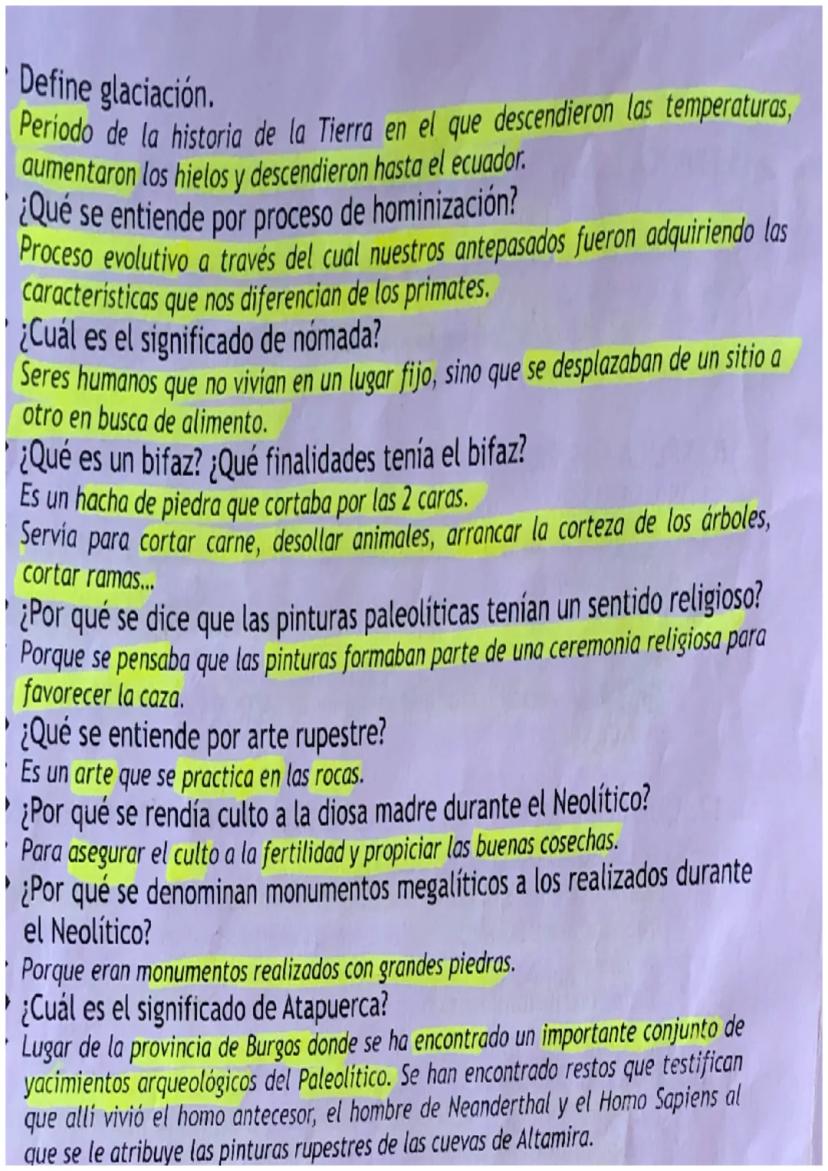 Define glaciación.
Periodo de la historia de la Tierra en el que descendieron las temperaturas, aumentaron los hielos y descendieron hasta el ecuador.

¿Qué se entiende por proceso de hominización?
Proceso evolutivo a través del cual nuestros antepasados fueron adquiriendo las características que nos diferencian de los primates.

¿Cuál es el significado de nómada?
Seres humanos que no vivían en un lugar fijo, sino que se desplazaban de un sitio a otro en busca de alimento.

¿Qué es un bifaz? ¿Qué finalidades tenía el bifaz?
Es un hacha de piedra que cortaba por las 2 caras.
Servía para cortar carne, desollar animales, arrancar la corteza de los árboles, cortar ramas...

¿Por qué se dice que las pinturas paleolíticas tenían un sentido religioso?
Porque se pensaba que las pinturas formaban parte de una ceremonia religiosa para favorecer la caza.

¿Qué se entiende por arte rupestre?
Es un arte que se practica en las rocas.

¿Por qué se rendía culto a la diosa madre durante el Neolítico?
Para asegurar el culto a la fertilidad y propiciar las buenas cosechas.

¿Por qué se denominan monumentos megalíticos a los realizados durante el Neolítico?
Porque eran monumentos realizados con grandes piedras.

¿Cuál es el significado de Atapuerca?
Lugar de la provincia de Burgos donde se ha encontrado un importante conjunto de yacimientos arqueológicos del Paleolítico. Se han encontrado restos que testifican que allí vivió el homo antecesor, el hombre de Neanderthal y el Homo Sapiens al que se le atribuye las pinturas rupestres de las cuevas de Altamira.